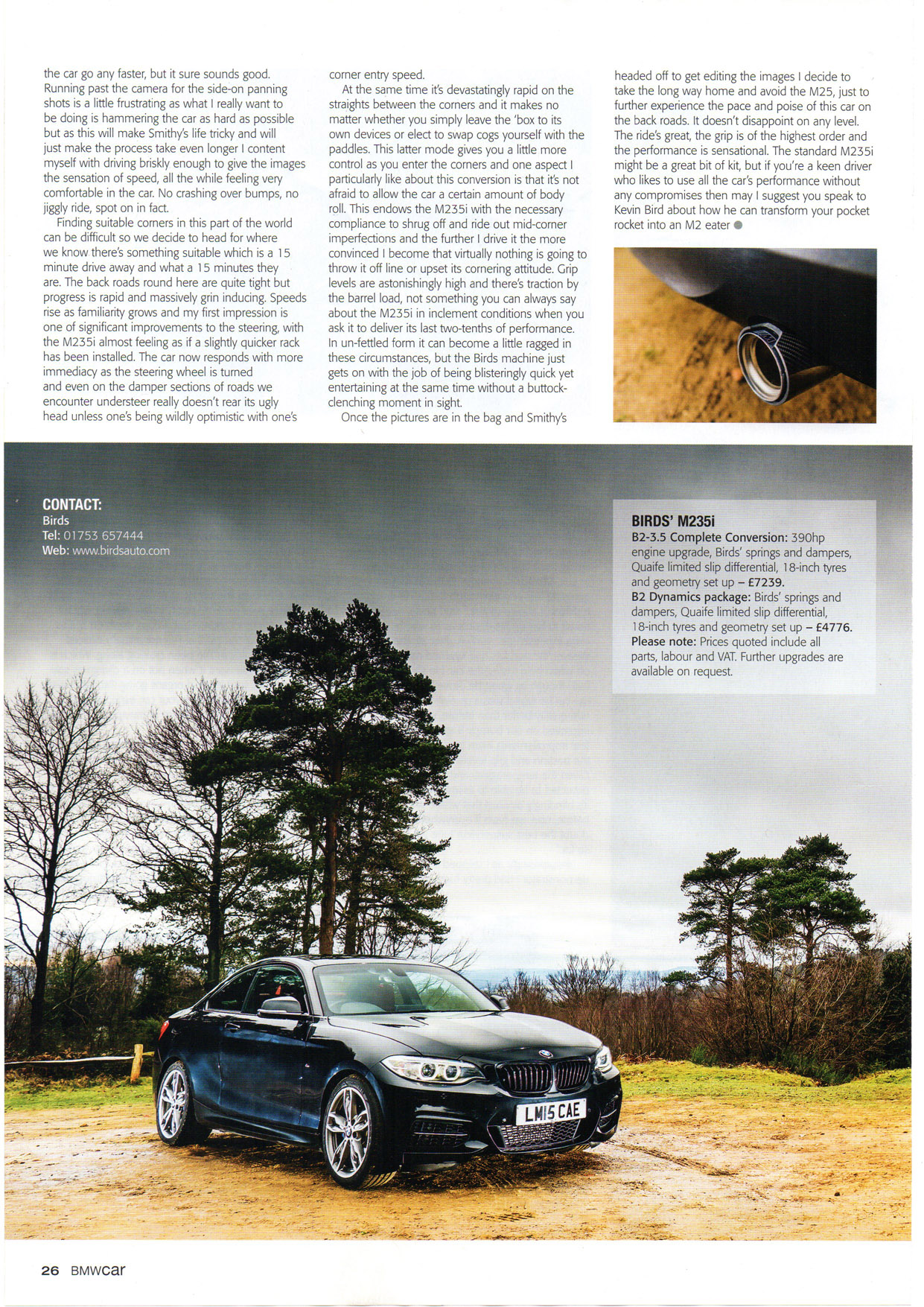 the car go any faster, but it sure sounds good. Running past the camera for the side-on panning shots is a little frustrating as what I really want to be doing is hammering the car as hard as possible but as this will make Smithy's life tricky and will just make the process take even longer I content myself with driving briskly enough to give the images the sensation of speed, all the while feeling very comfortable in the car. No crashing over bumps, no jiggly ride, spot on in fact.

Finding suitable corners in this part of the world can be difficult so we decide to head for where we know there's something suitable which is a 15 minute drive away and what a 15 minutes they are. The back roads round here are quite tight but progress is rapid and massively grin inducing. Speeds rise as familiarity grows and my first impression is one of significant improvements to the steering, with the M235i almost feeling as if a slightly quicker rack has been installed. The car now responds with more immediacy as the steering wheel is turned and even on the damper sections of roads we encounter understeer really doesn't rear its ugly head unless one's being wildly optimistic with one's corner entry speed.

At the same time it's devastatingly rapid on the straights between the corners and it makes no matter whether you simply leave the 'box to its own devices or elect to swap cogs yourself with the paddles. This latter mode gives you a little more control as you enter the corners and one aspect I particularly like about this conversion is that it's not afraid to allow the car a certain amount of body roll. This endows the M235i with the necessary compliance to shrug off and ride out mid-corner imperfections and the further I drive it the more convinced I become that virtually nothing is going to throw it off line or upset its cornering attitude. Grip levels are astonishingly high and there's traction by the barrel load, not something you can always say about the M235i in inclement conditions when you ask it to deliver its last two-tenths of performance. In un-fettled form it can become a little ragged in these circumstances, but the Birds machine just gets on with the job of being blisteringly quick yet entertaining at the same time without a buttock-clenching moment in sight.

Once the pictures are in the bag and Smithy's headed off to get editing the images I decide to take the long way home and avoid the M25, just to further experience the pace and poise of this car on the back roads. It doesn't disappoint on any level. The ride's great, the grip is of the highest order and the performance is sensational. The standard M235i might be a great bit of kit, but if you're a keen driver who likes to use all the car's performance without any compromises then may I suggest you speak to Kevin Bird about how he can transform your pocket rocket into an M2 eater

CONTACT:
Birds
Tel: 01753 657444
Web: www.birdsauto.com

BIRDS' M235i
B2-3.5 Complete Conversion: 390hp engine upgrade, Birds' springs and dampers, Quaife limited slip differential, 18-inch tyres and geometry set up – £7239.
B2 Dynamics package: Birds' springs and dampers, Quaife limited slip differential, 18-inch tyres and geometry set up – £4776.
Please note: Prices quoted include all parts, labour and VAT. Further upgrades are available on request.

LM15 CAE

26 BMWcar